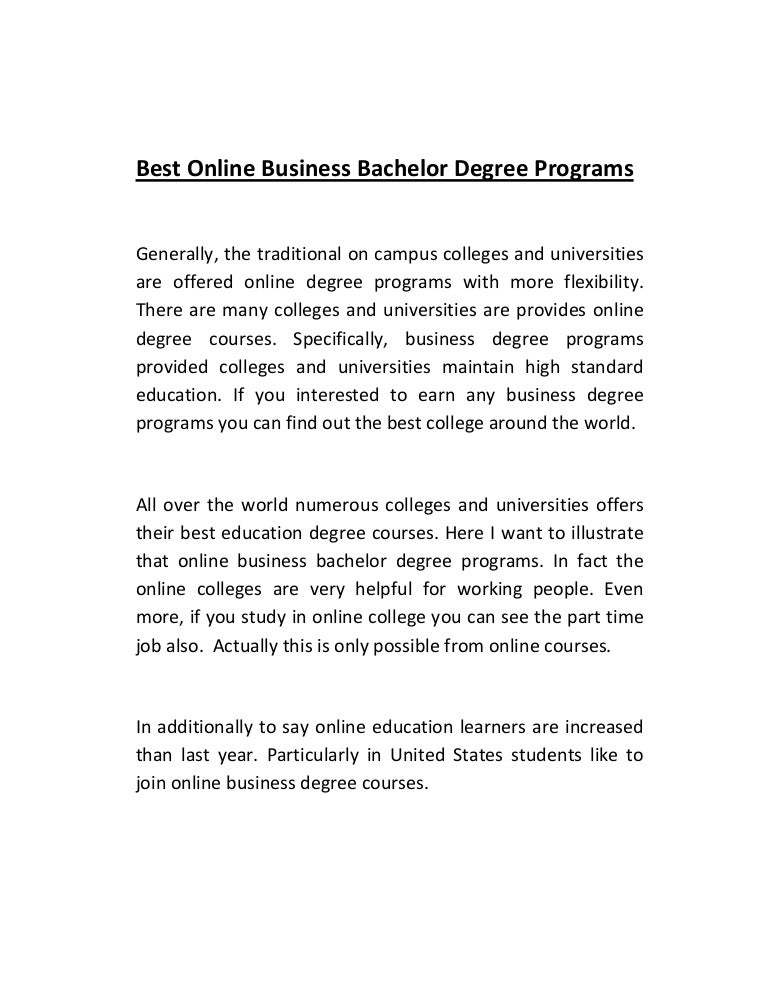 Best Online Business Bachelor Degree Programs

Generally, the traditional on campus colleges and universities are offered online degree programs with more flexibility. There are many colleges and universities are provides online degree courses. Specifically, business degree programs provided colleges and universities maintain high standard education. If you interested to earn any business degree programs you can find out the best college around the world.

All over the world numerous colleges and universities offers their best education degree courses. Here I want to illustrate that online business bachelor degree programs. In fact the online colleges are very helpful for working people. Even more, if you study in online college you can see the part time job also. Actually this is only possible from online courses.

In additionally to say online education learners are increased than last year. Particularly in United States students like to join online business degree courses.